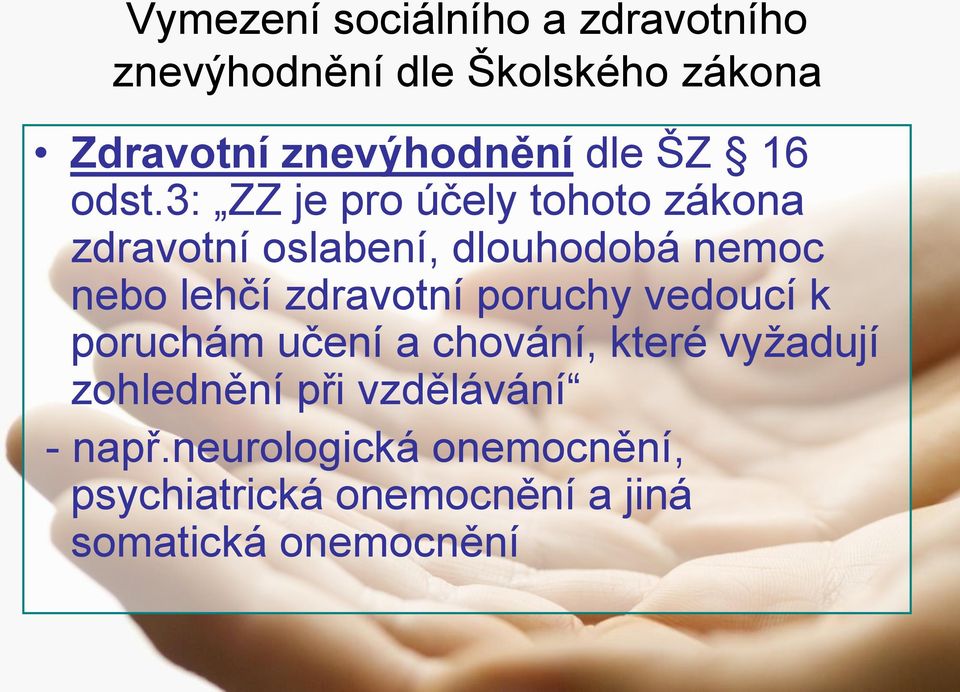 Vymezení sociálního a zdravotního znevýhodnění dle Školského zákona

• Zdravotní znevýhodnění dle ŠZ § 16 odst.3: „ZZ je pro účely tohoto zákona zdravotní oslabení, dlouhodobá nemoc nebo lehčí zdravotní poruchy vedoucí k poruchám učení a chování, které vyžadují zohlednění při vzdělávání“

- např.neurologická onemocnění, psychiatrická onemocnění a jiná somatická onemocnění